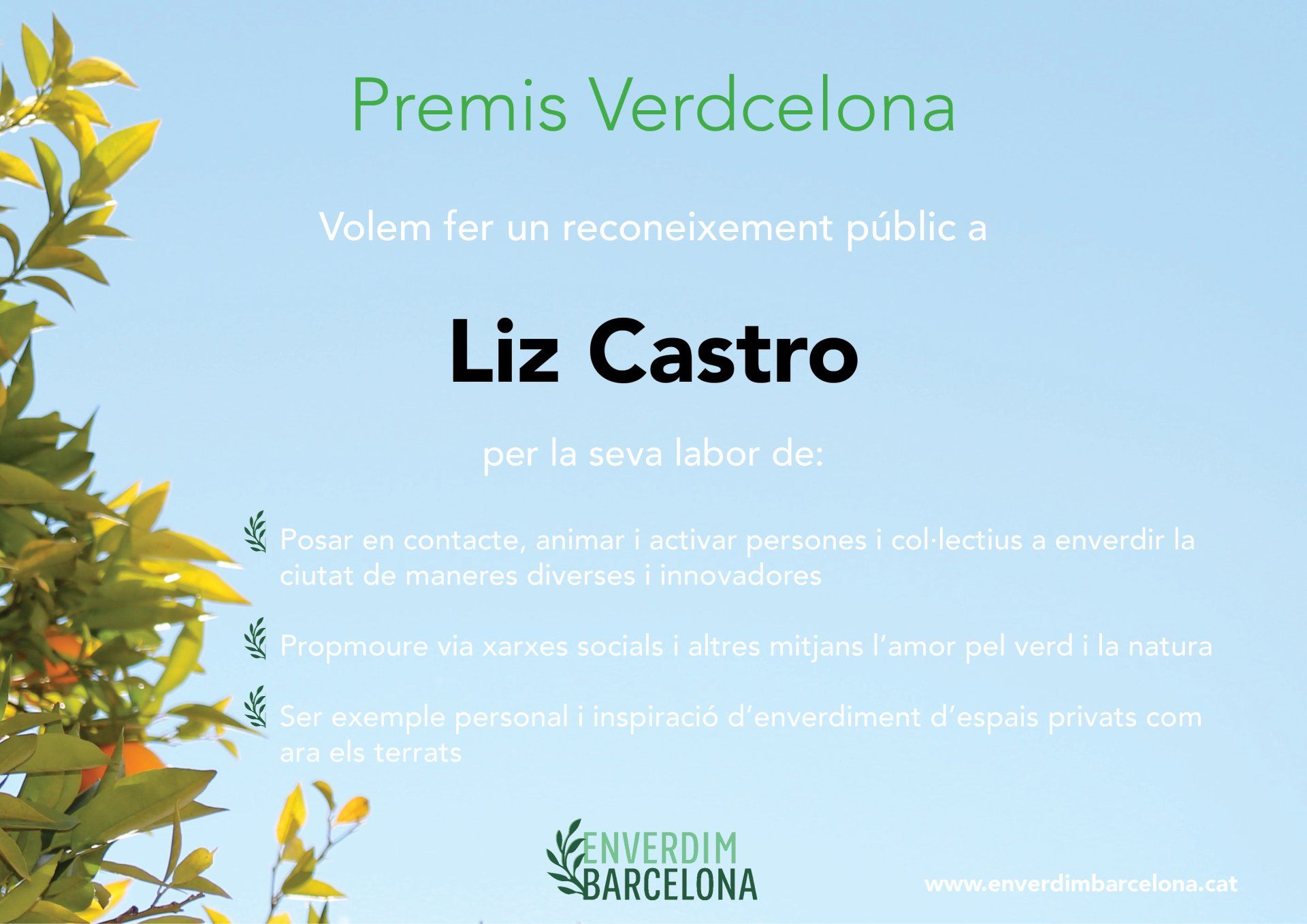 Premis Verdcelona

Volem fer un reconeixement públic a

Liz Castro

per la seva labor de:

Posar en contacte, animar i activar persones i col·lectius a enverdir la ciutat de maneres diverses i innovadores

Propmoure via xarxes socials i altres mitjans l'amor pel verd i la natura

Ser exemple personal i inspiració d'enverdiment d'espais privats com ara els terrats

ENVERDIM
BARCELONA

www.enverdimbarcelona.cat